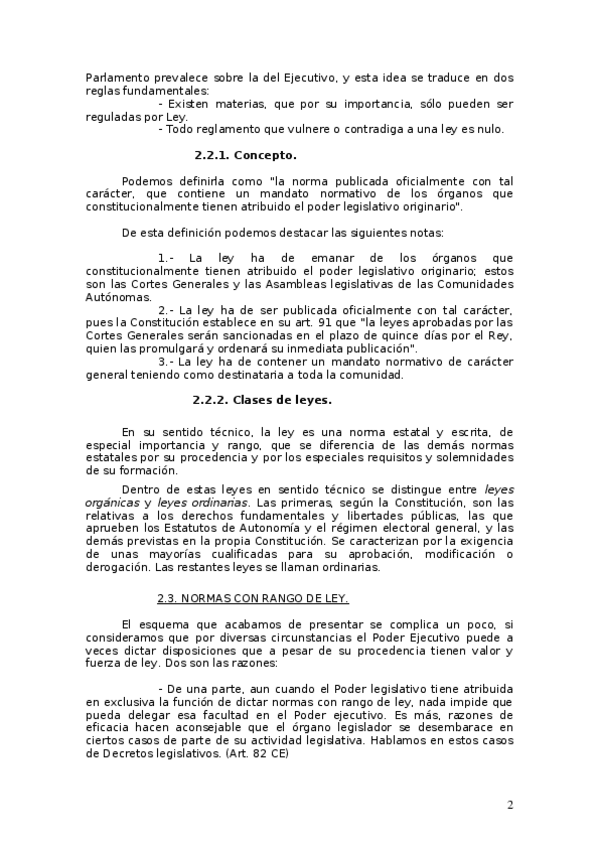 Parlamento prevalece sobre la del Ejecutivo, y esta idea se traduce en dos reglas fundamentales:

- Existen materias, que por su importancia, sólo pueden ser reguladas por Ley.

- Todo reglamento que vulnere o contradiga a una ley es nulo.

2.2.1. Concepto.

Podemos definirla como "la norma publicada oficialmente con tal carácter, que contiene un mandato normativo de los órganos que constitucionalmente tienen atribuido el poder legislativo originario".

De esta definición podemos destacar las siguientes notas:

1.- La ley ha de emanar de los órganos que constitucionalmente tienen atribuido el poder legislativo originario; estos son las Cortes Generales y las Asambleas legislativas de las Comunidades Autónomas.

2.- La ley ha de ser publicada oficialmente con tal carácter, pues la Constitución establece en su art. 91 que "la leyes aprobadas por las Cortes Generales serán sancionadas en el plazo de quince días por el Rey, quien las promulgará y ordenará su inmediata publicación".

3.- La ley ha de contener un mandato normativo de carácter general teniendo como destinataria a toda la comunidad.

2.2.2. Clases de leyes.

En su sentido técnico, la ley es una norma estatal y escrita, de especial importancia y rango, que se diferencia de las demás normas estatales por su procedencia y por los especiales requisitos y solemnidades de su formación.

Dentro de estas leyes en sentido técnico se distingue entre leyes orgánicas y leyes ordinarias. Las primeras, según la Constitución, son las relativas a los derechos fundamentales y libertades públicas, las que aprueben los Estatutos de Autonomía y el régimen electoral general, y las demás previstas en la propia Constitución. Se caracterizan por la exigencia de unas mayorías cualificadas para su aprobación, modificación o derogación. Las restantes leyes se llaman ordinarias.

2.3. NORMAS CON RANGO DE LEY.

El esquema que acabamos de presentar se complica un poco, si consideramos que por diversas circunstancias el Poder Ejecutivo puede a veces dictar disposiciones que a pesar de su procedencia tienen valor y fuerza de ley. Dos son las razones:

- De una parte, aun cuando el Poder legislativo tiene atribuida en exclusiva la función de dictar normas con rango de ley, nada impide que pueda delegar esa facultad en el Poder ejecutivo. Es más, razones de eficacia hacen aconsejable que el órgano legislador se desembarace en ciertos casos de parte de su actividad legislativa. Hablamos en estos casos de Decretos legislativos. (Art. 82 CE)

2